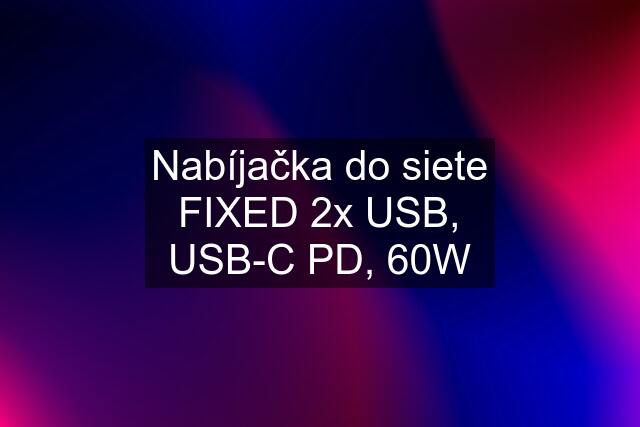 Nabíjačka do siete FIXED 2x USB, USB-C PD, 60W